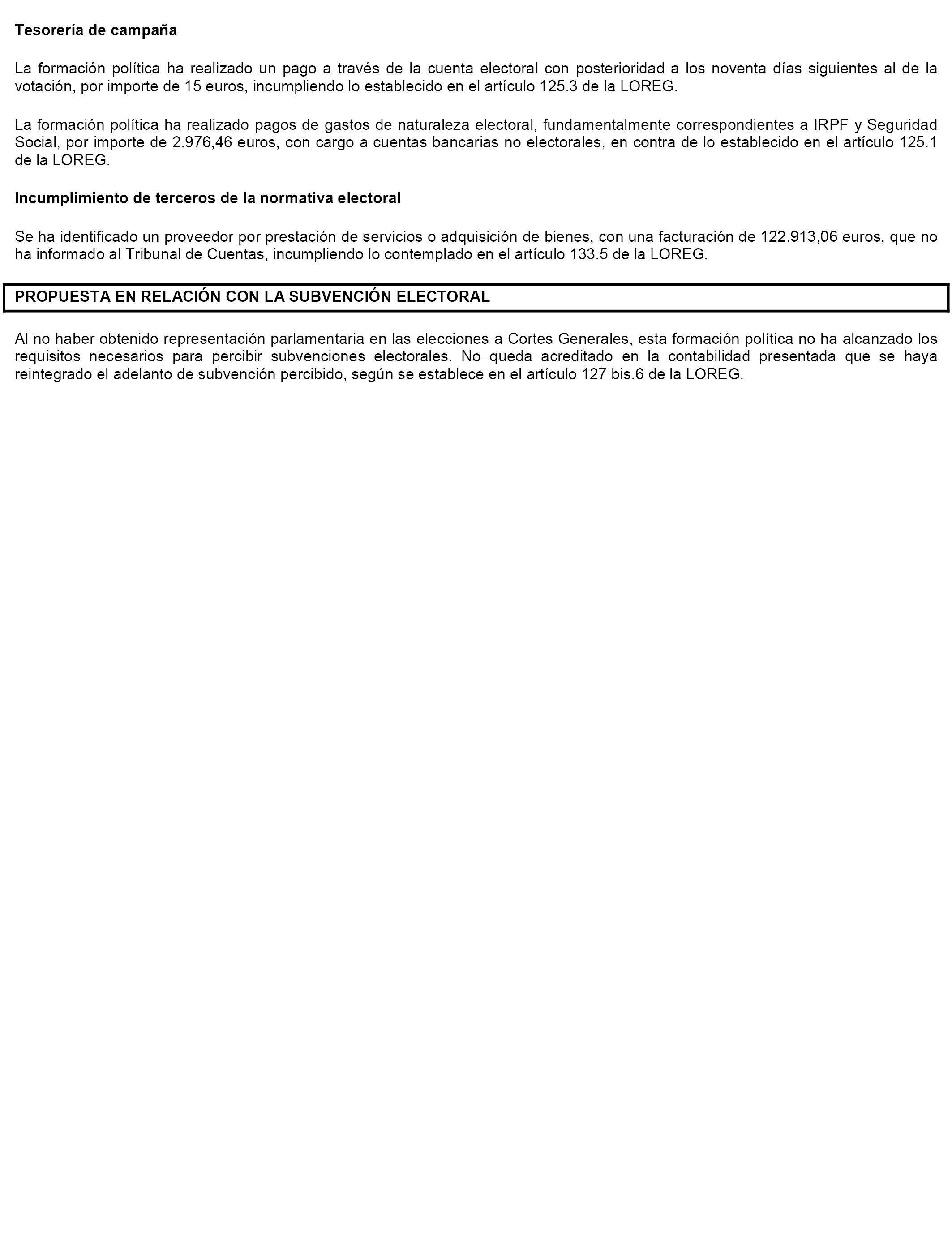 Tesorería de campaña

La formación política ha realizado un pago a través de la cuenta electoral con posterioridad a los noventa días siguientes al de la votación, por importe de 15 euros, incumpliendo lo establecido en el artículo 125.3 de la LOREG.

La formación política ha realizado pagos de gastos de naturaleza electoral, fundamentalmente correspondientes a IRPF y Seguridad Social, por importe de 2.976,46 euros, con cargo a cuentas bancarias no electorales, en contra de lo establecido en el artículo 125.1 de la LOREG.

Incumplimiento de terceros de la normativa electoral

Se ha identificado un proveedor por prestación de servicios o adquisición de bienes, con una facturación de 122.913,06 euros, que no ha informado al Tribunal de Cuentas, incumpliendo lo contemplado en el artículo 133.5 de la LOREG.

PROPUESTA EN RELACIÓN CON LA SUBVENCIÓN ELECTORAL

Al no haber obtenido representación parlamentaria en las elecciones a Cortes Generales, esta formación política no ha alcanzado los requisitos necesarios para percibir subvenciones electorales. No queda acreditado en la contabilidad presentada que se haya reintegrado el adelanto de subvención percibido, según se establece en el artículo 127 bis.6 de la LOREG.